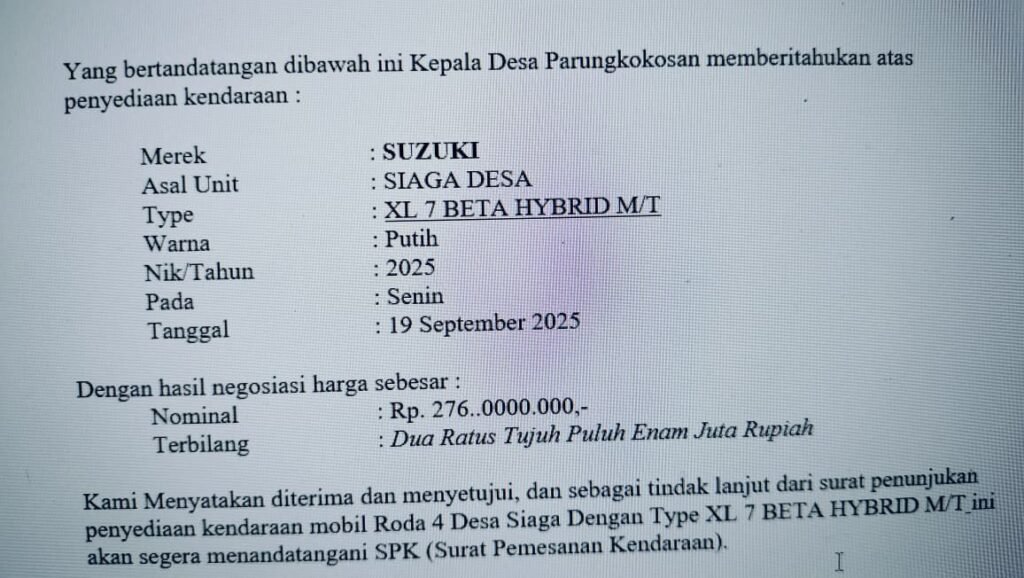 Yang bertandatangan dibawah ini Kepala Desa Parungkokosan memberitahukan atas penyediaan kendaraan :

Merek : SUZUKI
Asal Unit : SIAGA DESA
Type : XL 7 BETA HYBRID M/T
Warna : Putih
Nik/Tahun : 2025
Pada : Senin
Tanggal : 19 September 2025

Dengan hasil negosiasi harga sebesar :
Nominal : Rp. 276..0000.000,-
Terbilang : Dua Ratus Tujuh Puluh Enam Juta Rupiah

Kami Menyatakan diterima dan menyetujui, dan sebagai tindak lanjut dari surat penunjukan penyediaan kendaraan mobil Roda 4 Desa Siaga Dengan Type XL 7 BETA HYBRID M/T ini akan segera menandatangani SPK (Surat Pemesanan Kendaraan).